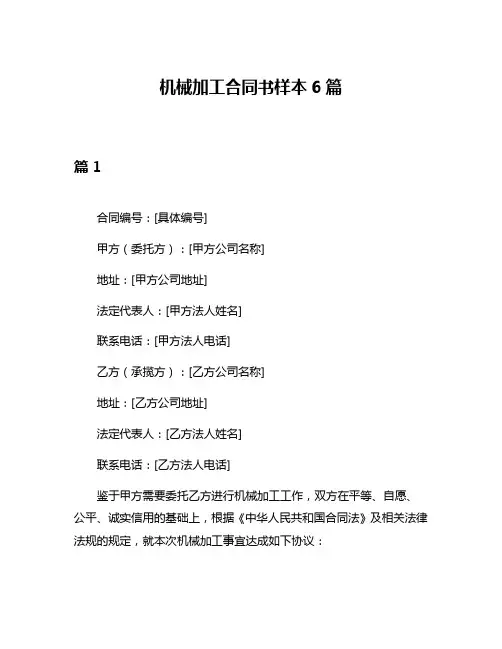 机械加工合同书样本 6 篇

篇 1

合同编号：[具体编号]

甲方（委托方）：[甲方公司名称]

地址：[甲方公司地址]

法定代表人：[甲方法人姓名]

联系电话：[甲方法人电话]

乙方（承揽方）：[乙方公司名称]

地址：[乙方公司地址]

法定代表人：[乙方法人姓名]

联系电话：[乙方法人电话]

鉴于甲方需要委托乙方进行机械加工工作，双方在平等、自愿、公平、诚实信用的基础上，根据《中华人民共和国合同法》及相关法律法规的规定，就本次机械加工事宜达成如下协议：